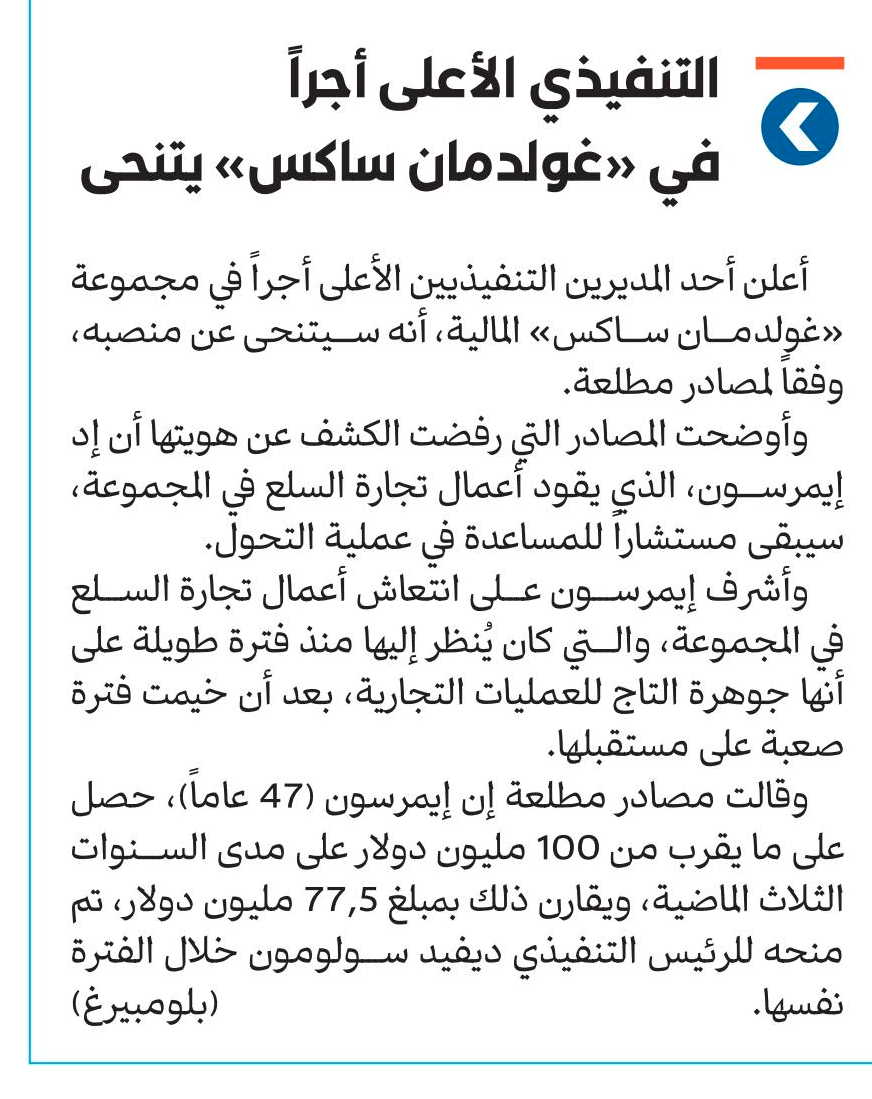 التنفيذي الأعلى أجراً
في «غولدمان ساكس» يتنحى

أعلن أحد المديرين التنفيذيين الأعلى أجراً في مجموعة «غولدمان ساكس» المالية، أنه سيتنحى عن منصبه، وفقاً لمصادر مطلعة.

وأوضحت المصادر التي رفضت الكشف عن هويتها أن إد إيمرسون، الذي يقود أعمال تجارة السلع في المجموعة، سيبقى مستشاراً للمساعدة في عملية التحول.

وأشرف إيمرسون على انتعاش أعمال تجارة السلع في المجموعة، والتي كان يُنظر إليها منذ فترة طويلة على أنها جوهرة التاج للعمليات التجارية، بعد أن خيمت فترة صعبة على مستقبلها.

وقالت مصادر مطلعة إن إيمرسون (47 عاماً)، حصل على ما يقرب من 100 مليون دولار على مدى السنوات الثلاث الماضية، ويقارن ذلك بمبلغ 77,5 مليون دولار، تم منحه للرئيس التنفيذي ديفيد سولومون خلال الفترة نفسها. (بلومبيرغ)